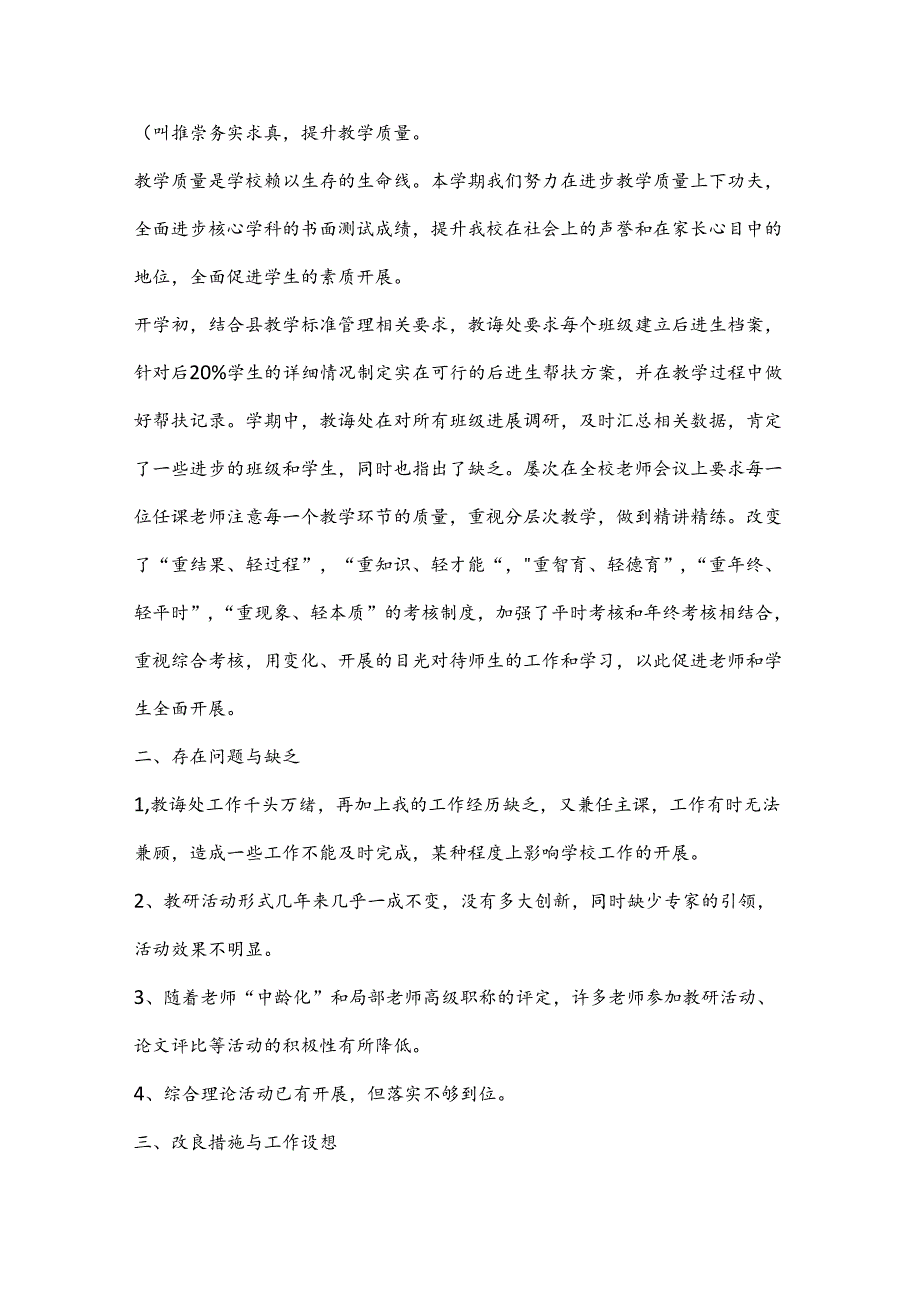 （叫推崇务实求真，提升教学质量。

教学质量是学校赖以生存的生命线。本学期我们努力在进步教学质量上下功夫，全面进步核心学科的书面测试成绩，提升我校在社会上的声誉和在家长心目中的地位，全面促进学生的素质开展。

开学初，结合县教学标准管理相关要求，教诲处要求每个班级建立后进生档案，针对后20%学生的详细情况制定实在可行的后进生帮扶方案，并在教学过程中做好帮扶记录。学期中，教诲处在对所有班级进展调研，及时汇总相关数据，肯定了一些进步的班级和学生，同时也指出了缺乏。屡次在全校老师会议上要求每一位任课老师注意每一个教学环节的质量，重视分层次教学，做到精讲精练。改变了“重结果、轻过程”，“重知识、轻才能“，"重智育、轻德育”，“重年终、轻平时”，“重现象、轻本质”的考核制度，加强了平时考核和年终考核相结合，重视综合考核，用变化、开展的目光对待师生的工作和学习，以此促进老师和学生全面开展。

二、存在问题与缺乏

1,教诲处工作千头万绪，再加上我的工作经历缺乏，又兼任主课，工作有时无法兼顾，造成一些工作不能及时完成，某种程度上影响学校工作的开展。

2、教研活动形式几年来几乎一成不变，没有多大创新，同时缺少专家的引领，活动效果不明显。

3、随着老师“中龄化”和局部老师高级职称的评定，许多老师参加教研活动、论文评比等活动的积极性有所降低。

4、综合理论活动已有开展，但落实不够到位。

三、改良措施与工作设想